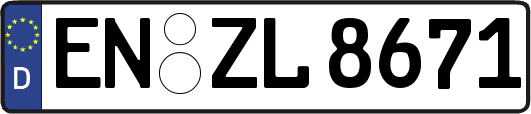 D EN ZL 8671